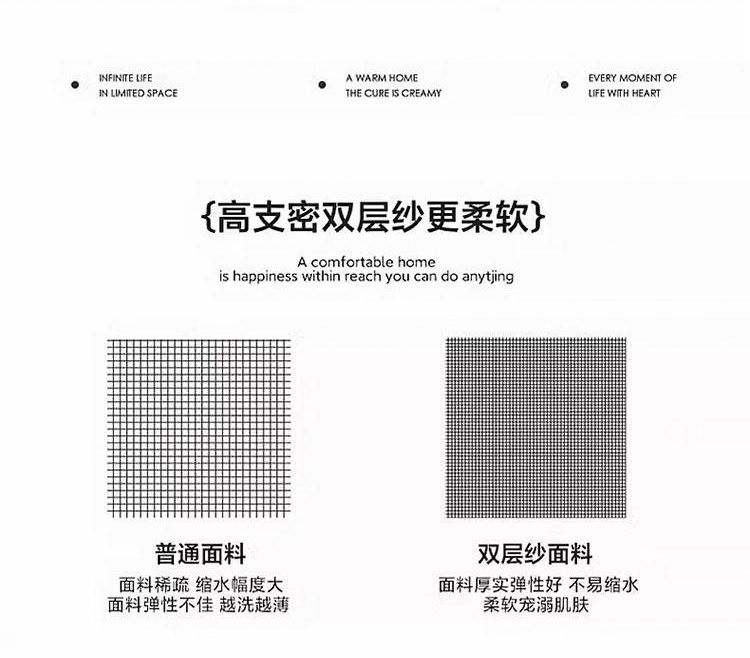 INFINITE LIFE
IN LIMITED SPACE

A WARM HOME
THE CURE IS CREAMY

EVERY MOMENT OF
LIFE WITH HEART

{高支密双层纱更柔软}

A comfortable home
is happiness within reach you can do anytjing

普通面料
面料稀疏 缩水幅度大
面料弹性不佳 越洗越薄

双层纱面料
面料厚实弹性好 不易缩水
柔软宠溺肌肤